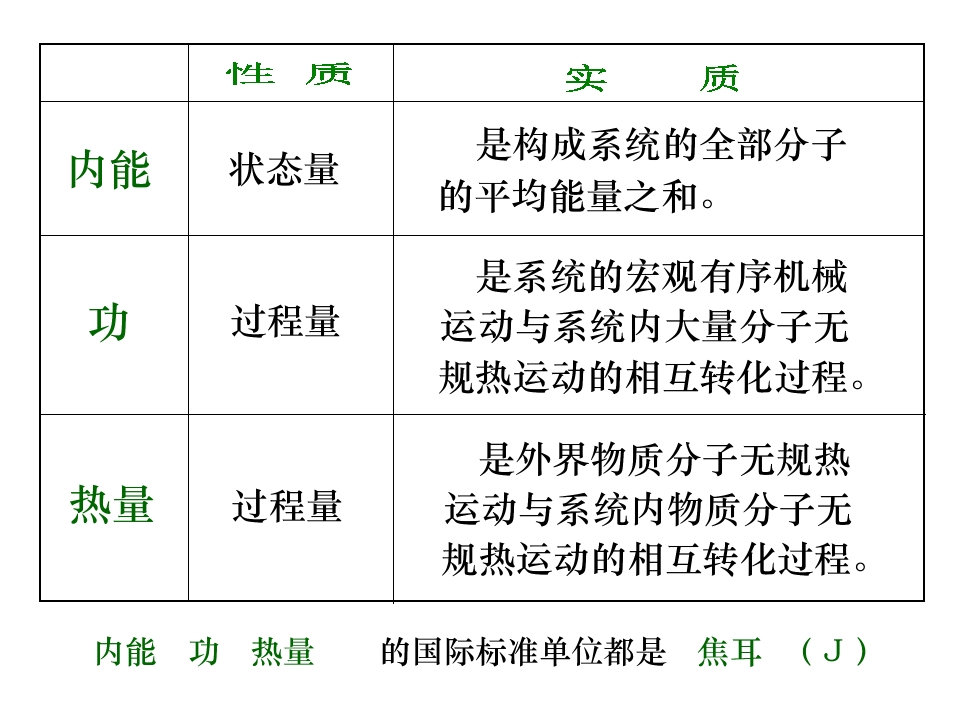 |  | 性 质 | 实 质 |
|---|---|---|
| 内能 | 状态量 | 是构成系统的全部分子的平均能量之和。 |
| 功 | 过程量 | 是系统的宏观有序机械运动与系统内大量分子无规热运动的相互转化过程。 |
| 热量 | 过程量 | 是外界物质分子无规热运动与系统内物质分子无规热运动的相互转化过程。 |

内能 功 热量 的国际标准单位都是 焦耳 （J）